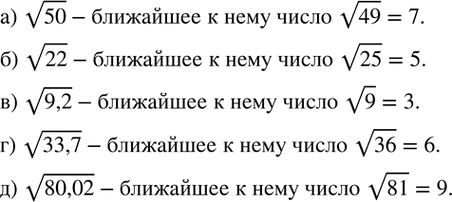 а) $\sqrt{50}$ – ближайшее к нему число $\sqrt{49} = 7$.

б) $\sqrt{22}$ – ближайшее к нему число $\sqrt{25} = 5$.

в) $\sqrt{9,2}$ – ближайшее к нему число $\sqrt{9} = 3$.

г) $\sqrt{33,7}$ – ближайшее к нему число $\sqrt{36} = 6$.

д) $\sqrt{80,02}$ – ближайшее к нему число $\sqrt{81} = 9$.